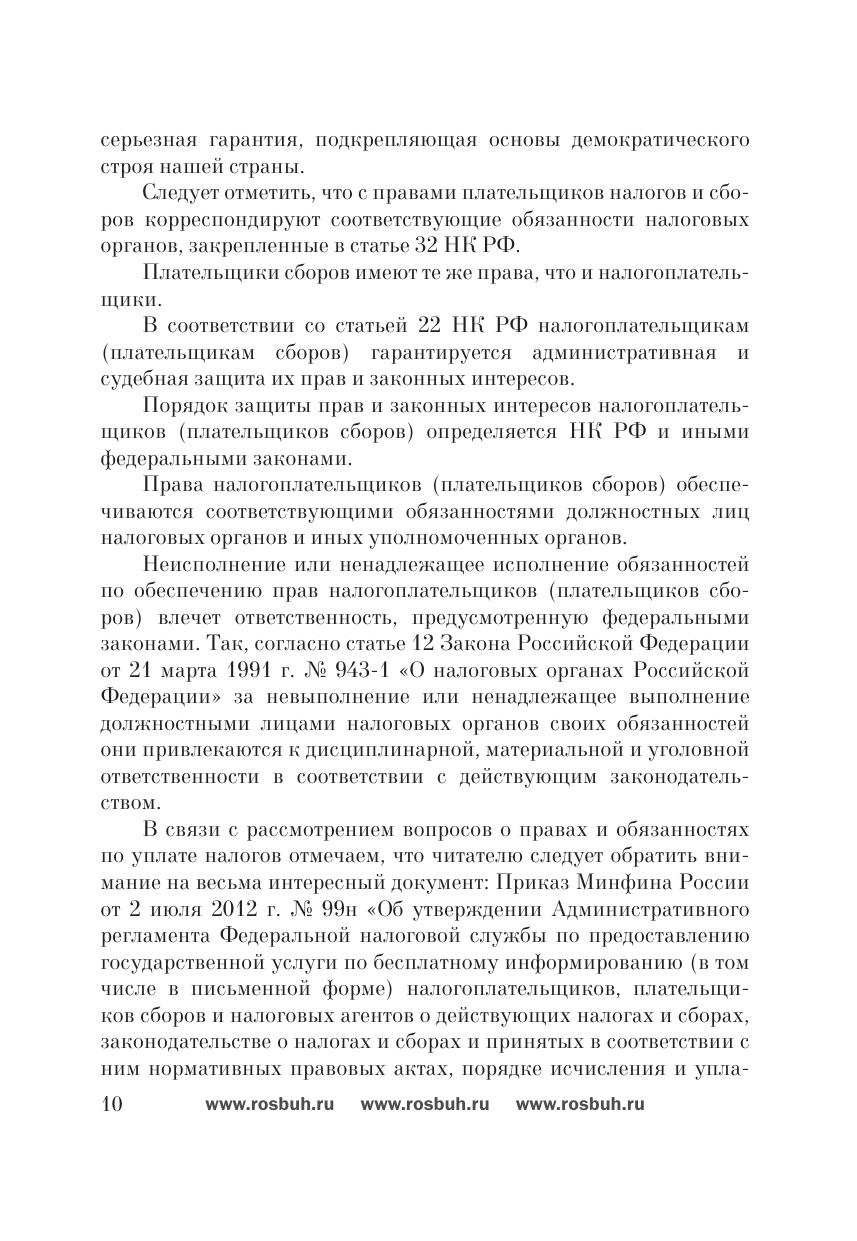 серьезная гарантия, подкрепляющая основы демократического строя нашей страны.

Следует отметить, что с правами плательщиков налогов и сборов корреспондируют соответствующие обязанности налоговых органов, закрепленные в статье 32 НК РФ.

Плательщики сборов имеют те же права, что и налогоплательщики.

В соответствии со статьей 22 НК РФ налогоплательщикам (плательщикам сборов) гарантируется административная и судебная защита их прав и законных интересов.

Порядок защиты прав и законных интересов налогоплательщиков (плательщиков сборов) определяется НК РФ и иными федеральными законами.

Права налогоплательщиков (плательщиков сборов) обеспечиваются соответствующими обязанностями должностных лиц налоговых органов и иных уполномоченных органов.

Неисполнение или ненадлежащее исполнение обязанностей по обеспечению прав налогоплательщиков (плательщиков сборов) влечет ответственность, предусмотренную федеральными законами. Так, согласно статье 12 Закона Российской Федерации от 21 марта 1991 г. № 943-1 «О налоговых органах Российской Федерации» за невыполнение или ненадлежащее выполнение должностными лицами налоговых органов своих обязанностей они привлекаются к дисциплинарной, материальной и уголовной ответственности в соответствии с действующим законодательством.

В связи с рассмотрением вопросов о правах и обязанностях по уплате налогов отмечаем, что читателю следует обратить внимание на весьма интересный документ: Приказ Минфина России от 2 июля 2012 г. № 99н «Об утверждении Административного регламента Федеральной налоговой службы по предоставлению государственной услуги по бесплатному информированию (в том числе в письменной форме) налогоплательщиков, плательщиков сборов и налоговых агентов о действующих налогах и сборах, законодательстве о налогах и сборах и принятых в соответствии с ним нормативных правовых актах, порядке исчисления и упла-

10 www.rosbuh.ru www.rosbuh.ru www.rosbuh.ru